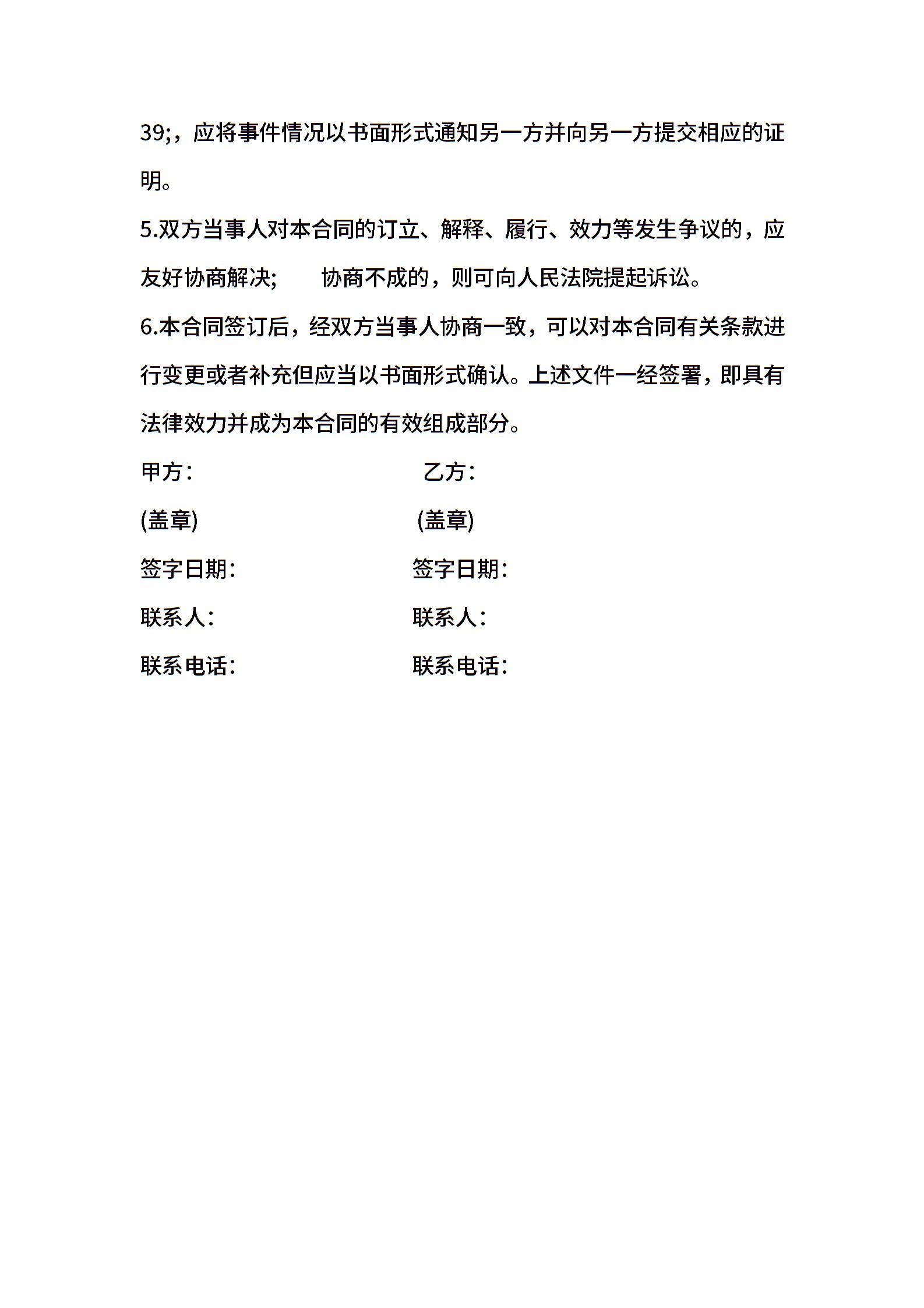 39;，应将事件情况以书面形式通知另一方并向另一方提交相应的证明。

5.双方当事人对本合同的订立、解释、履行、效力等发生争议的，应友好协商解决;　　协商不成的，则可向人民法院提起诉讼。

6.本合同签订后，经双方当事人协商一致，可以对本合同有关条款进行变更或者补充但应当以书面形式确认。上述文件一经签署，即具有法律效力并成为本合同的有效组成部分。

甲方：　　　　　　　　乙方：

(盖章)　　　　　　　　(盖章)

签字日期:　　　　　　签字日期:

联系人:　　　　　　　联系人:

联系电话:　　　　　　联系电话: